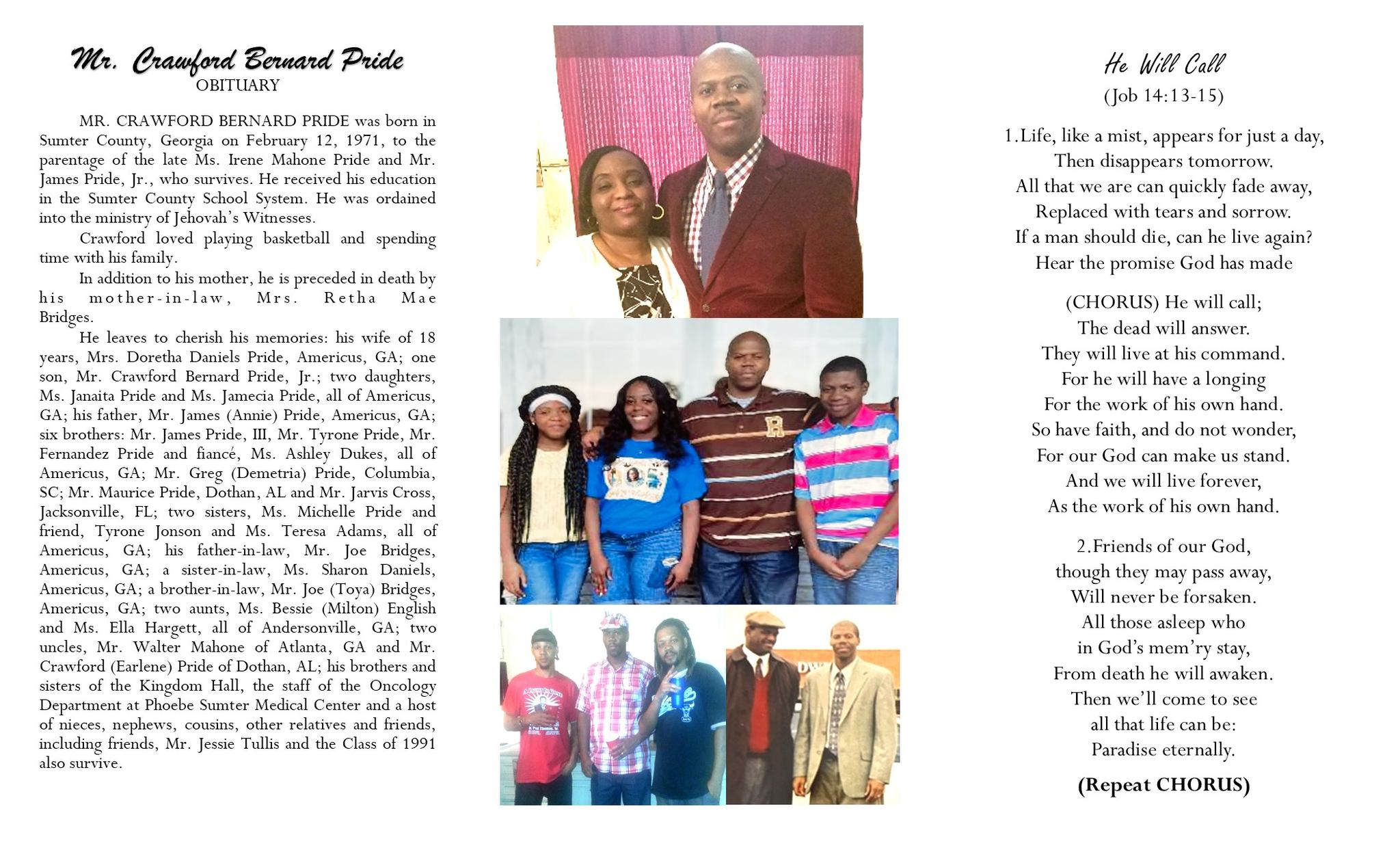 Mr. Crawford Bernard Pride
OBITUARY

MR. CRAWFORD BERNARD PRIDE was born in Sumter County, Georgia on February 12, 1971, to the parentage of the late Ms. Irene Mahone Pride and Mr. James Pride, Jr., who survives. He received his education in the Sumter County School System. He was ordained into the ministry of Jehovah's Witnesses.

Crawford loved playing basketball and spending time with his family.

In addition to his mother, he is preceded in death by his mother-in-law, Mrs. Retha Mae Bridges.

He leaves to cherish his memories: his wife of 18 years, Mrs. Doretha Daniels Pride, Americus, GA; one son, Mr. Crawford Bernard Pride, Jr.; two daughters, Ms. Janaita Pride and Ms. Jamecia Pride, all of Americus, GA; his father, Mr. James (Annie) Pride, Americus, GA; six brothers: Mr. James Pride, III, Mr. Tyrone Pride, Mr. Fernandez Pride and fiancé, Ms. Ashley Dukes, all of Americus, GA; Mr. Greg (Demetria) Pride, Columbia, SC; Mr. Maurice Pride, Dothan, AL and Mr. Jarvis Cross, Jacksonville, FL; two sisters, Ms. Michelle Pride and friend, Tyrone Jonson and Ms. Teresa Adams, all of Americus, GA; his father-in-law, Mr. Joe Bridges, Americus, GA; a sister-in-law, Ms. Sharon Daniels, Americus, GA; a brother-in-law, Mr. Joe (Toya) Bridges, Americus, GA; two aunts, Ms. Bessie (Milton) English and Ms. Ella Hargett, all of Andersonville, GA; two uncles, Mr. Walter Mahone of Atlanta, GA and Mr. Crawford (Earlene) Pride of Dothan, AL; his brothers and sisters of the Kingdom Hall, the staff of the Oncology Department at Phoebe Sumter Medical Center and a host of nieces, nephews, cousins, other relatives and friends, including friends, Mr. Jessie Tullis and the Class of 1991 also survive.

He Will Call
(Job 14:13-15)

1.Life, like a mist, appears for just a day,
Then disappears tomorrow.
All that we are can quickly fade away,
Replaced with tears and sorrow.
If a man should die, can he live again?
Hear the promise God has made

(CHORUS) He will call;
The dead will answer.
They will live at his command.
For he will have a longing
For the work of his own hand.
So have faith, and do not wonder,
For our God can make us stand.
And we will live forever,
As the work of his own hand.

2.Friends of our God,
though they may pass away,
Will never be forsaken.
All those asleep who
in God's mem'ry stay,
From death he will awaken.
Then we'll come to see
all that life can be:
Paradise eternally.

(Repeat CHORUS)